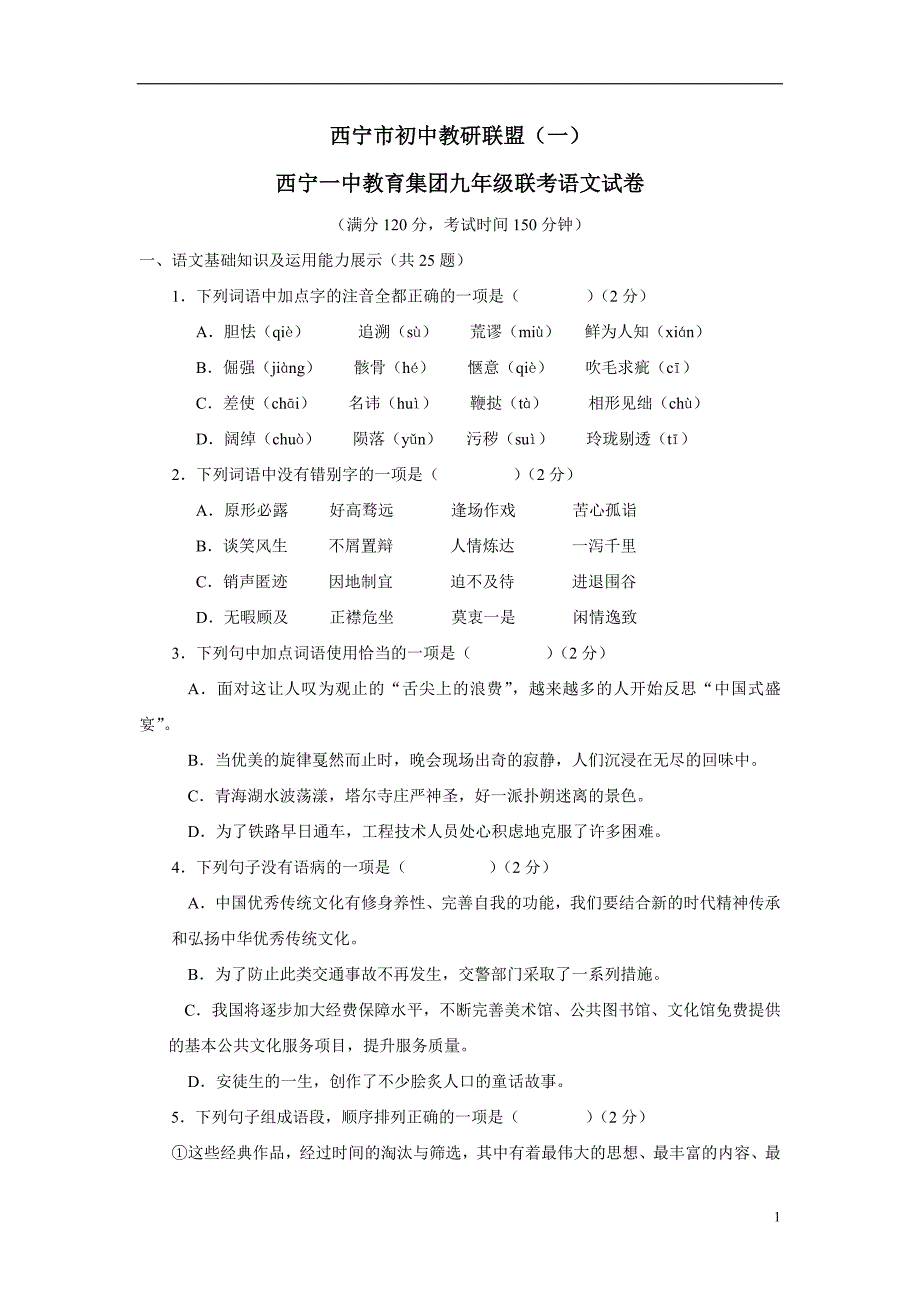 西宁市初中教研联盟（一）

西宁一中教育集团九年级联考语文试卷

（满分 120 分，考试时间 150 分钟）

一、语文基础知识及运用能力展示（共 25 题）

1．下列词语中加点字的注音全都正确的一项是（　　　）（2 分）

A．胆怯（qiè）　追溯（sù）　荒谬（miù）　鲜为人知（xián）

B．倔强（jiàng）　骸骨（hé）　惬意（qiè）　吹毛求疵（cī）

C．差使（chāi）　名讳（huì）　鞭挞（tà）　相形见绌（chù）

D．阔绰（chuò）　陨落（yǔn）　污秽（suì）　玲珑剔透（tī）

2．下列词语中没有错别字的一项是（　　　）（2 分）

A．原形必露　好高骛远　逢场作戏　苦心孤诣

B．谈笑风生　不屑置辩　人情炼达　一泻千里

C．销声匿迹　因地制宜　迫不及待　进退围谷

D．无暇顾及　正襟危坐　莫衷一是　闲情逸致

3．下列句中加点词语使用恰当的一项是（　　　）（2 分）

A．面对这让人叹为观止的“舌尖上的浪费”，越来越多的人开始反思“中国式盛宴”。

B．当优美的旋律戛然而止时，晚会现场出奇的寂静，人们沉浸在无尽的回味中。

C．青海湖水波荡漾，塔尔寺庄严神圣，好一派扑朔迷离的景色。

D．为了铁路早日通车，工程技术人员处心积虑地克服了许多困难。

4．下列句子没有语病的一项是（　　　）（2 分）

A．中国优秀传统文化有修身养性、完善自我的功能，我们要结合新的时代精神传承和弘扬中华优秀传统文化。

B．为了防止此类交通事故不再发生，交警部门采取了一系列措施。

C．我国将逐步加大经费保障水平，不断完善美术馆、公共图书馆、文化馆免费提供的基本公共文化服务项目，提升服务质量。

D．安徒生的一生，创作了不少脍炙人口的童话故事。

5．下列句子组成语段，顺序排列正确的一项是（　　　）（2 分）

①这些经典作品，经过时间的淘汰与筛选，其中有着最伟大的思想、最丰富的内容、最

1